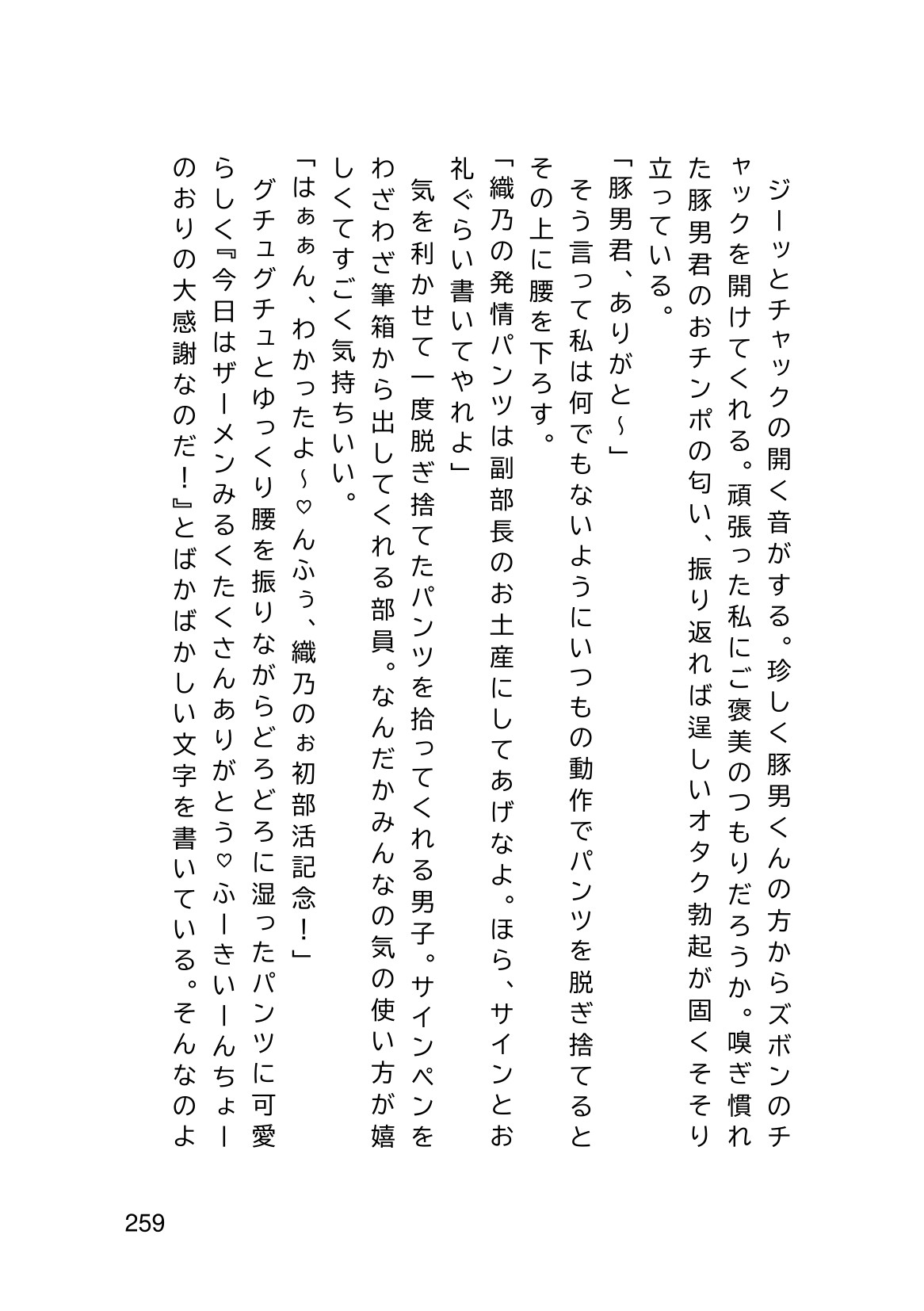 ジーッとチャックの開く音がする。珍しく豚男くんの方からズボンのチャックを開けてくれる。頑張った私にご褒美のつもりだろうか。嗅ぎ慣れた豚男君のおチンポの匂い、振り返れば逞しいオタク勃起が固くそそり立っている。

「豚男君、ありがと～」

そう言って私は何でもないようにいつもの動作でパンツを脱ぎ捨てるとその上に腰を下ろす。

「織乃の発情パンツは副部長のお土産にしてあげなよ。ほら、サインとお礼ぐらい書いてやれよ」

気を利かせて一度脱ぎ捨てたパンツを拾ってくれる男子。サインペンをわざわざ筆箱から出してくれる部員。なんだかみんなの気の使い方が嬉しくてすごく気持ちいい。

「はぁぁん、わかったよ～♡んふぅ、織乃のぉ初部活記念！」

グチュグチュとゆっくり腰を振りながらどろどろに湿ったパンツに可愛らしく『今日はザーメンみるくたくさんありがとう♡ふーきいーんちょーのおりの大感謝なのだ！』とばかばかしい文字を書いている。そんなのよ

259